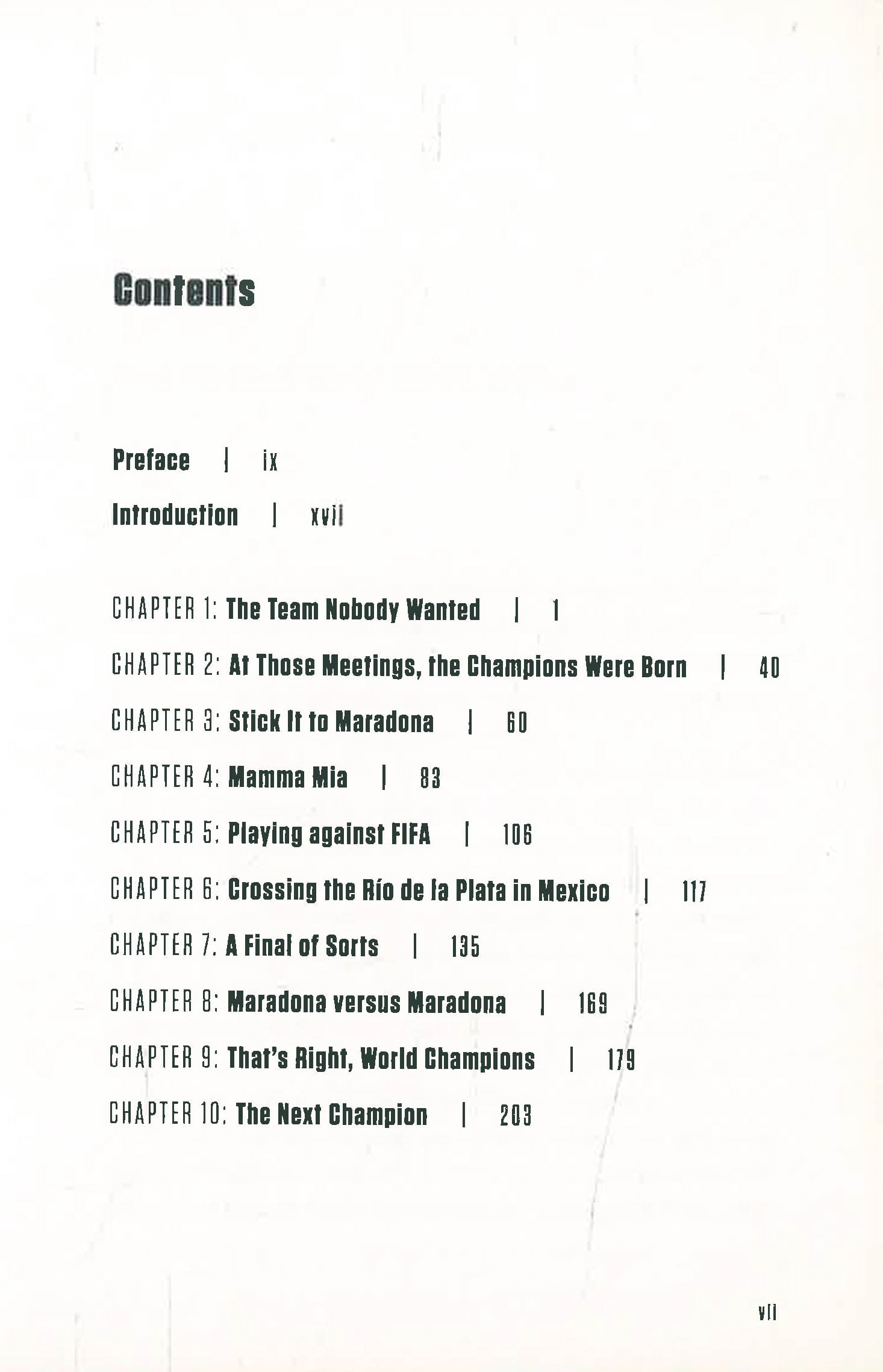 Contents

Preface | ix

Introduction | xvii

CHAPTER 1: The Team Nobody Wanted | 1

CHAPTER 2: At Those Meetings, the Champions Were Born | 40

CHAPTER 3: Stick It to Maradona | 60

CHAPTER 4: Mamma Mia | 83

CHAPTER 5: Playing against FIFA | 106

CHAPTER 6: Crossing the Río de la Plata in Mexico | 117

CHAPTER 7: A Final of Sorts | 135

CHAPTER 8: Maradona versus Maradona | 169

CHAPTER 9: That's Right, World Champions | 179

CHAPTER 10: The Next Champion | 203

vii